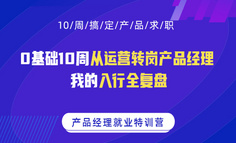 10/周/搞/定/产/品/求/职

0基础10周从运营转岗产品经理
我的入行全复盘

产品经理就业特训营